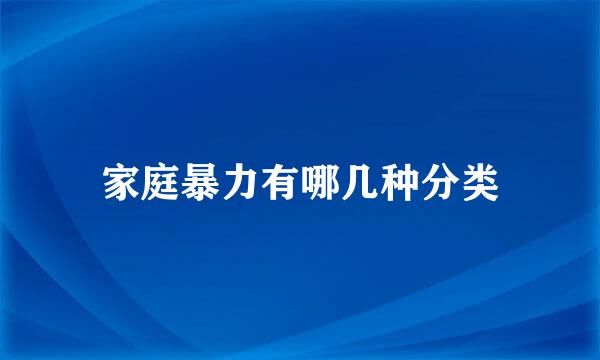 家庭暴力有哪几种分类